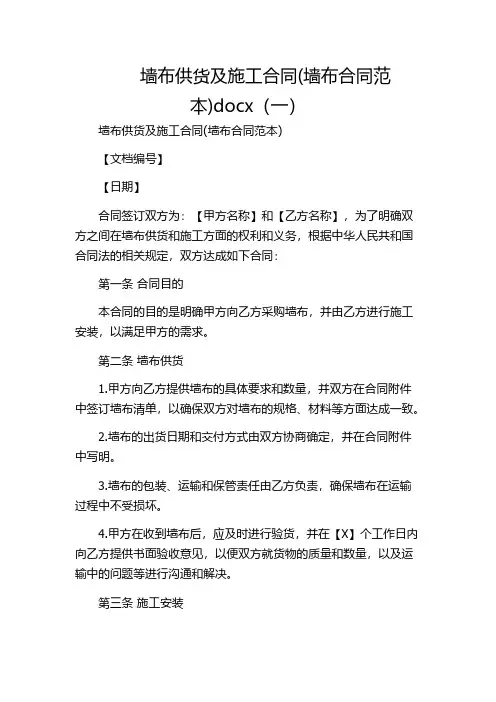 墙布供货及施工合同(墙布合同范本)docx（一）

墙布供货及施工合同(墙布合同范本)

【文档编号】

【日期】

合同签订双方为：【甲方名称】和【乙方名称】，为了明确双方之间在墙布供货和施工方面的权利和义务，根据中华人民共和国合同法的相关规定，双方达成如下合同：

第一条 合同目的

本合同的目的是明确甲方向乙方采购墙布，并由乙方进行施工安装，以满足甲方的需求。

第二条 墙布供货

1.甲方向乙方提供墙布的具体要求和数量，并双方在合同附件中签订墙布清单，以确保双方对墙布的规格、材料等方面达成一致。

2.墙布的出货日期和交付方式由双方协商确定，并在合同附件中写明。

3.墙布的包装、运输和保管责任由乙方负责，确保墙布在运输过程中不受损坏。

4.甲方在收到墙布后，应及时进行验货，并在【X】个工作日内向乙方提供书面验收意见，以便双方就货物的质量和数量，以及运输中的问题等进行沟通和解决。

第三条 施工安装